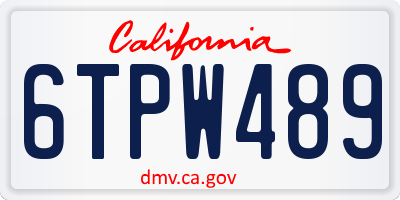 California

6TPW489

dmv.ca.gov